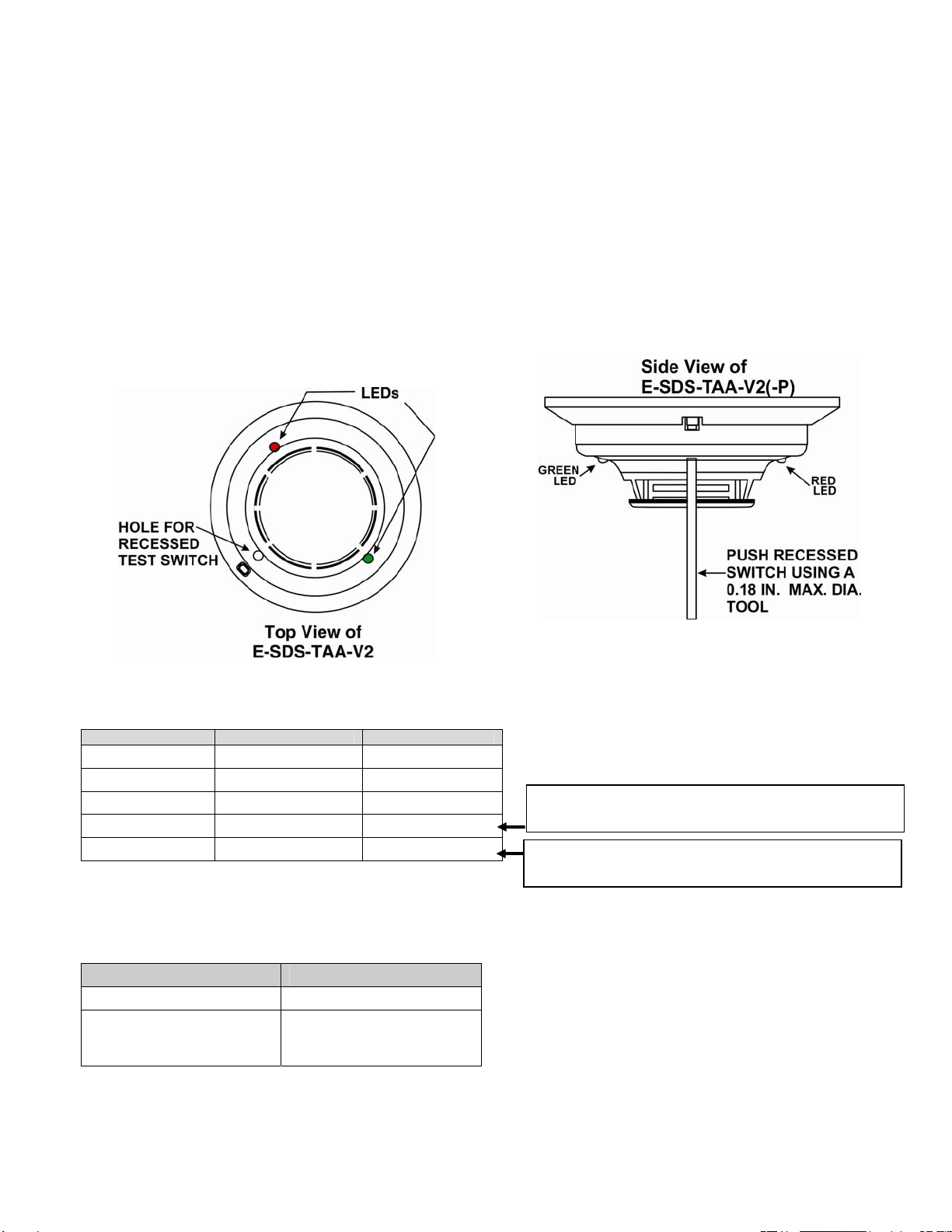 LEDs

HOLE FOR RECESSED TEST SWITCH

Top View of E-SDS-TAA-V2

Side View of E-SDS-TAA-V2(-P)

GREEN LED

RED LED

PUSH RECESSED SWITCH USING A 0.18 IN. MAX. DIA. TOOL